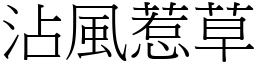 沾風惹草